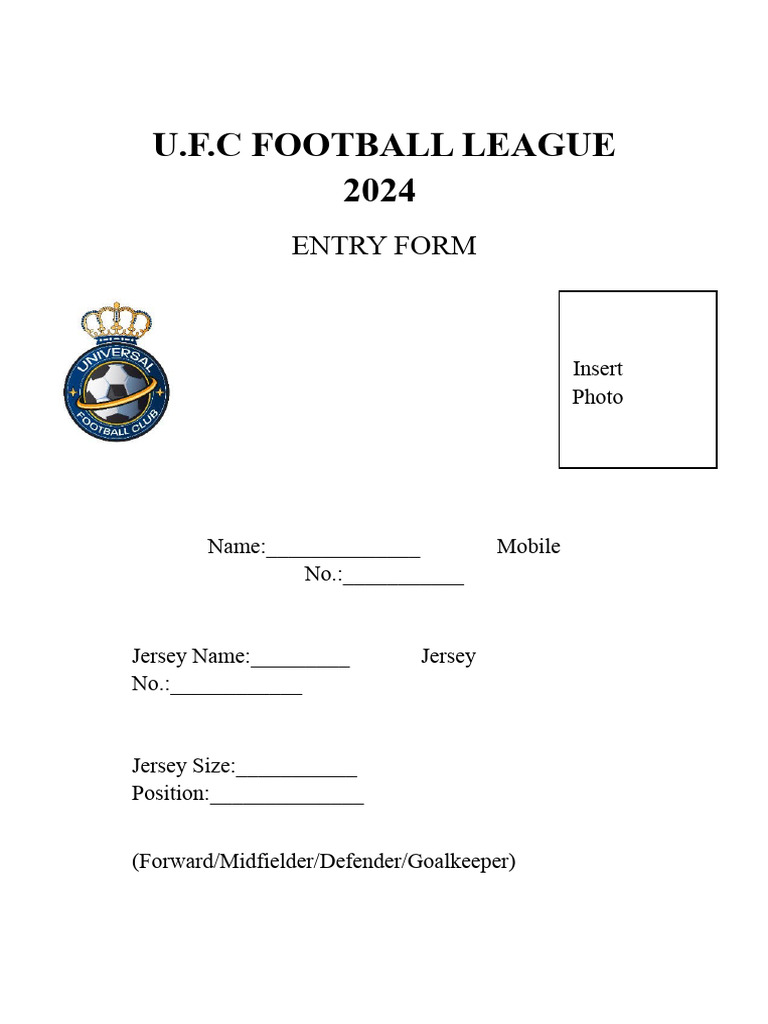 U.F.C FOOTBALL LEAGUE 2024

ENTRY FORM

UNIVERSAL FOOTBALL CLUB

Insert Photo

Name:______________ Mobile No.:___________

Jersey Name:_________ Jersey No.:____________

Jersey Size:___________
Position:______________

(Forward/Midfielder/Defender/Goalkeeper)